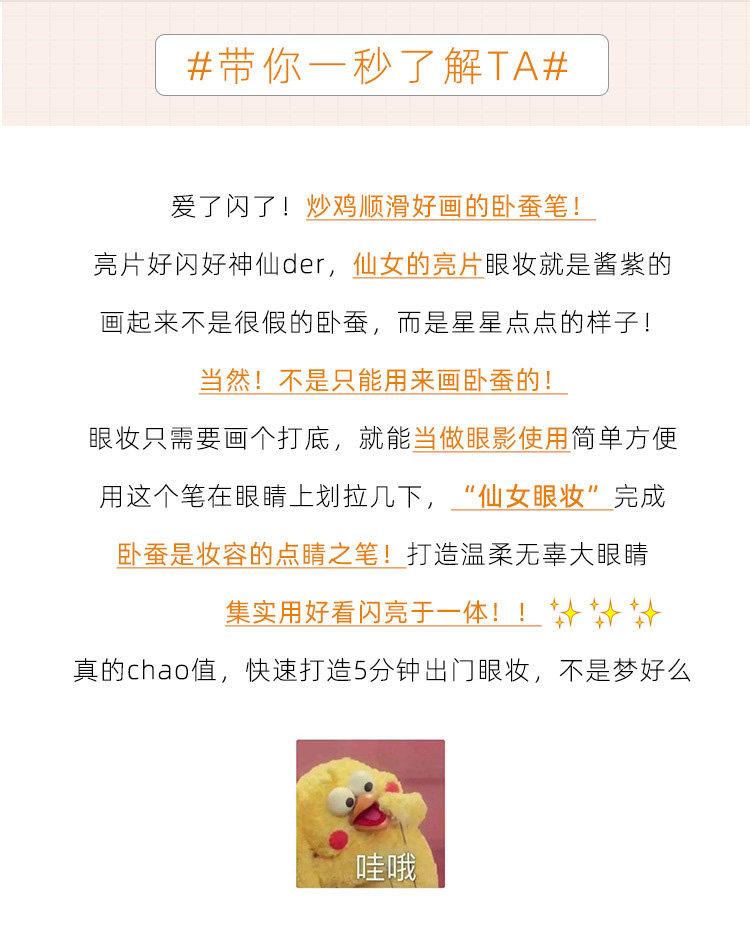 #带你一秒了解TA#

爱了闪了！炒鸡顺滑好画的卧蚕笔！

亮片好闪好神仙der，仙女的亮片眼妆就是酱紫的

画起来不是很假的卧蚕，而是星星点点的样子！

当然！不是只能用来画卧蚕的！

眼妆只需要画个打底，就能当做眼影使用简单方便

用这个笔在眼睛上划拉几下，“仙女眼妆”完成

卧蚕是妆容的点睛之笔！打造温柔无辜大眼睛

集实用好看闪亮于一体！！✨✨✨

真的chao值，快速打造5分钟出门眼妆，不是梦好么

哇哦